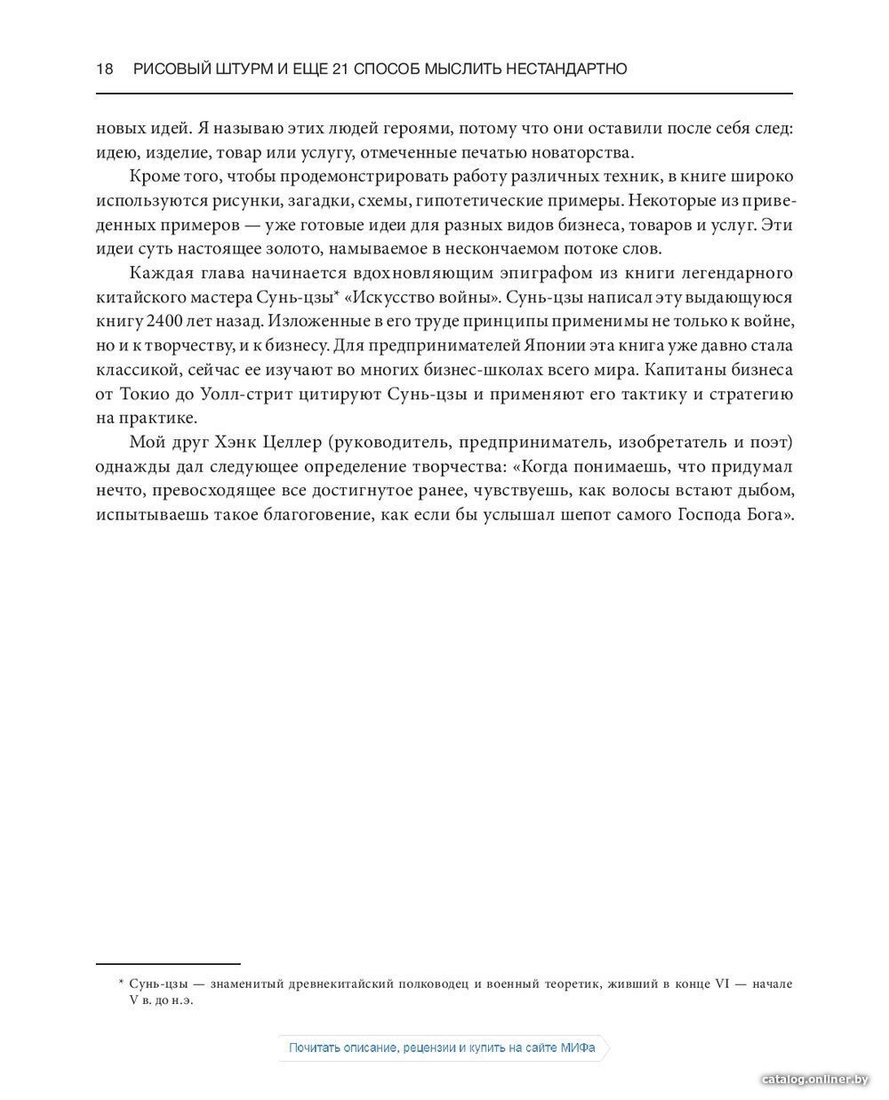 18 РИСОВЫЙ ШТУРМ И ЕЩЕ 21 СПОСОБ МЫСЛИТЬ НЕСТАНДАРТНО

новых идей. Я называю этих людей героями, потому что они оставили после себя след: идею, изделие, товар или услугу, отмеченные печатью новаторства.

Кроме того, чтобы продемонстрировать работу различных техник, в книге широко используются рисунки, загадки, схемы, гипотетические примеры. Некоторые из приведенных примеров — уже готовые идеи для разных видов бизнеса, товаров и услуг. Эти идеи суть настоящее золото, намываемое в нескончаемом потоке слов.

Каждая глава начинается вдохновляющим эпиграфом из книги легендарного китайского мастера Сунь-цзы* «Искусство войны». Сунь-цзы написал эту выдающуюся книгу 2400 лет назад. Изложенные в его труде принципы применимы не только к войне, но и к творчеству, и к бизнесу. Для предпринимателей Японии эта книга уже давно стала классикой, сейчас ее изучают во многих бизнес-школах всего мира. Капитаны бизнеса от Токио до Уолл-стрит цитируют Сунь-цзы и применяют его тактику и стратегию на практике.

Мой друг Хэнк Целлер (руководитель, предприниматель, изобретатель и поэт) однажды дал следующее определение творчества: «Когда понимаешь, что придумал нечто, превосходящее все достигнутое ранее, чувствуешь, как волосы встают дыбом, испытываешь такое благоговение, как если бы услышал шепот самого Господа Бога».

* Сунь-цзы — знаменитый древнекитайский полководец и военный теоретик, живший в конце VI — начале V в. до н.э.

Почитать описание, рецензии и купить на сайте МИФа

catalog.onliner.by